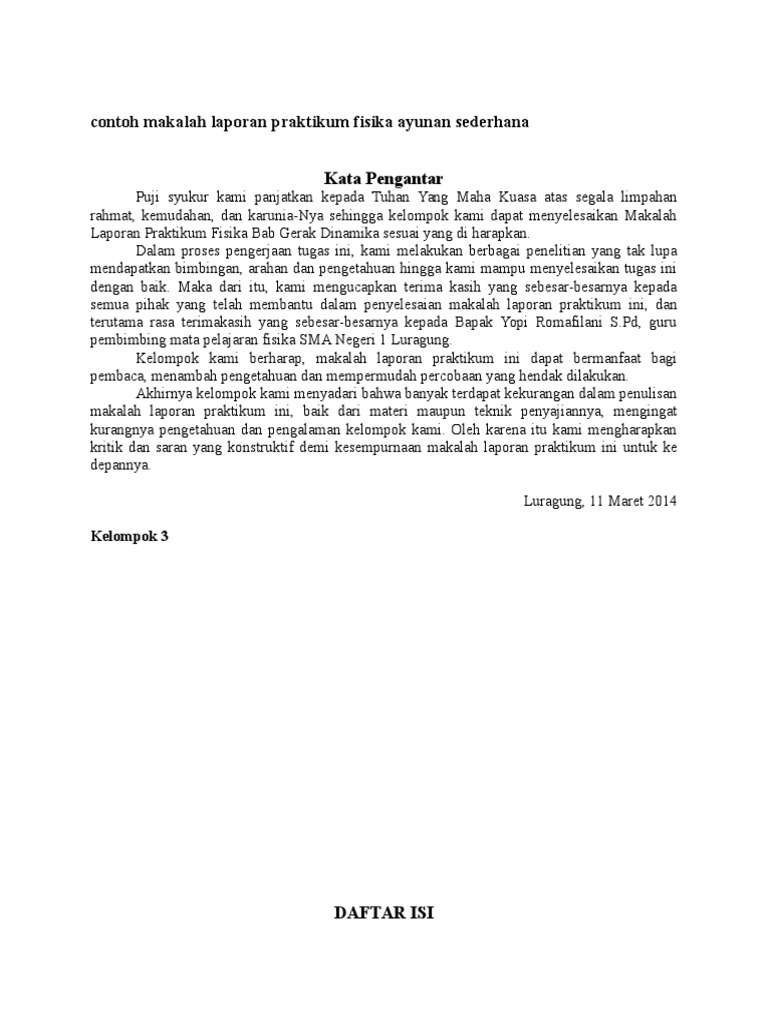 contoh makalah laporan praktikum fisika ayunan sederhana

Kata Pengantar

Puji syukur kami panjatkan kepada Tuhan Yang Maha Kuasa atas segala limpahan rahmat, kemudahan, dan karunia-Nya sehingga kelompok kami dapat menyelesaikan Makalah Laporan Praktikum Fisika Bab Gerak Dinamika sesuai yang di harapkan.

Dalam proses pengerjaan tugas ini, kami melakukan berbagai penelitian yang tak lupa mendapatkan bimbingan, arahan dan pengetahuan hingga kami mampu menyelesaikan tugas ini dengan baik. Maka dari itu, kami mengucapkan terima kasih yang sebesar-besarnya kepada semua pihak yang telah membantu dalam penyelesaian makalah laporan praktikum ini, dan terutama rasa terimakasih yang sebesar-besarnya kepada Bapak Yopi Romafilani S.Pd, guru pembimbing mata pelajaran fisika SMA Negeri 1 Luragung.

Kelompok kami berharap, makalah laporan praktikum ini dapat bermanfaat bagi pembaca, menambah pengetahuan dan mempermudah percobaan yang hendak dilakukan.

Akhirnya kelompok kami menyadari bahwa banyak terdapat kekurangan dalam penulisan makalah laporan praktikum ini, baik dari materi maupun teknik penyajiannya, mengingat kurangnya pengetahuan dan pengalaman kelompok kami. Oleh karena itu kami mengharapkan kritik dan saran yang konstruktif demi kesempurnaan makalah laporan praktikum ini untuk ke depannya.

Luragung, 11 Maret 2014

Kelompok 3

DAFTAR ISI